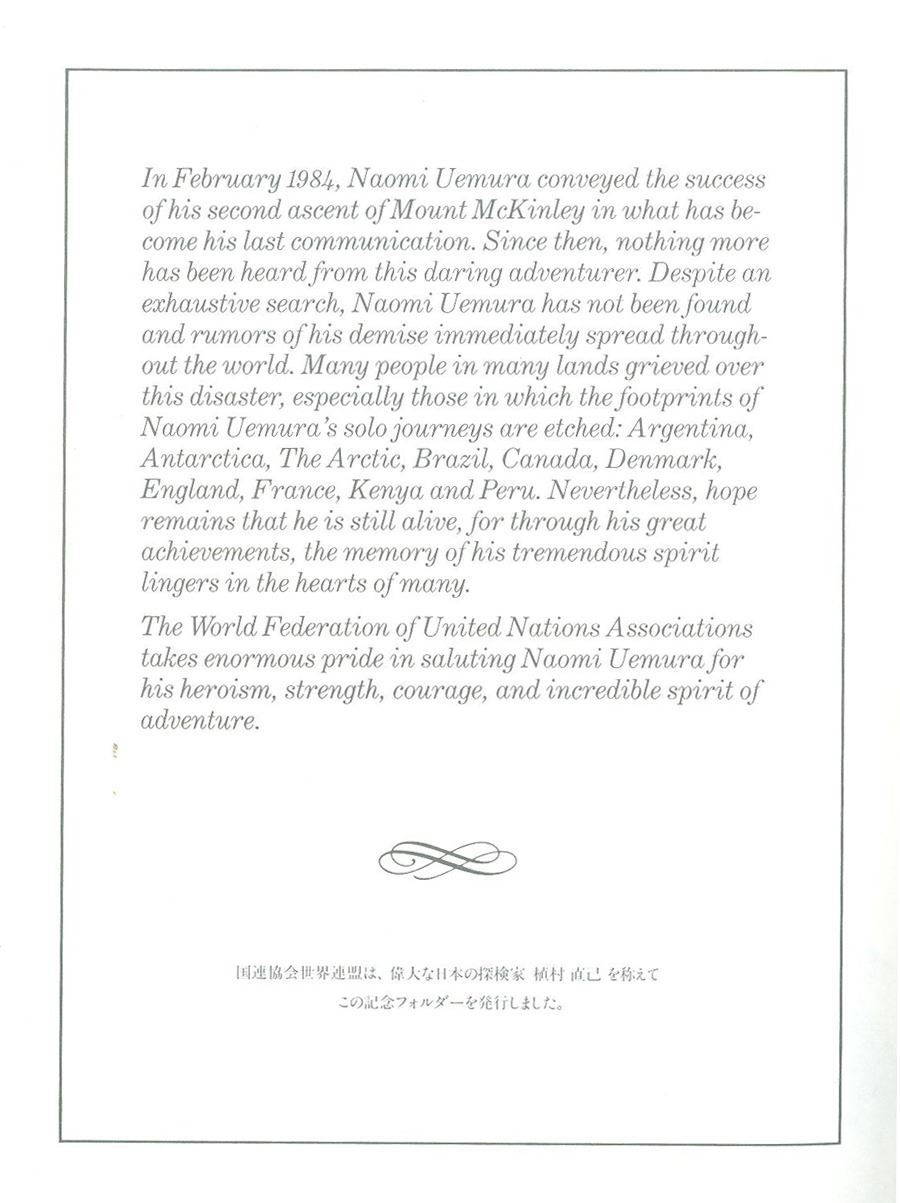 In February 1984, Naomi Uemura conveyed the success of his second ascent of Mount McKinley in what has become his last communication. Since then, nothing more has been heard from this daring adventurer. Despite an exhaustive search, Naomi Uemura has not been found and rumors of his demise immediately spread throughout the world. Many people in many lands grieved over this disaster, especially those in which the footprints of Naomi Uemura's solo journeys are etched: Argentina, Antarctica, The Arctic, Brazil, Canada, Denmark, England, France, Kenya and Peru. Nevertheless, hope remains that he is still alive, for through his great achievements, the memory of his tremendous spirit lingers in the hearts of many.

The World Federation of United Nations Associations takes enormous pride in saluting Naomi Uemura for his heroism, strength, courage, and incredible spirit of adventure.

国連協会世界連盟は、偉大な日本の探検家 植村 直己 を称えて
この記念フォルダーを発行しました。